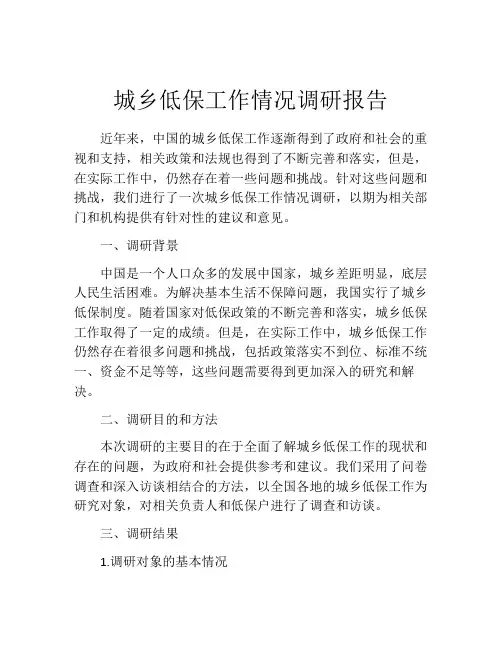 城乡低保工作情况调研报告

近年来，中国的城乡低保工作逐渐得到了政府和社会的重视和支持，相关政策和法规也得到了不断完善和落实，但是，在实际工作中，仍然存在着一些问题和挑战。针对这些问题和挑战，我们进行了一次城乡低保工作情况调研，以期为相关部门和机构提供有针对性的建议和意见。

一、调研背景

中国是一个人口众多的发展中国家，城乡差距明显，底层人民生活困难。为解决基本生活不保障问题，我国实行了城乡低保制度。随着国家对低保政策的不断完善和落实，城乡低保工作取得了一定的成绩。但是，在实际工作中，城乡低保工作仍然存在着很多问题和挑战，包括政策落实不到位、标准不统一、资金不足等等，这些问题需要得到更加深入的研究和解决。

二、调研目的和方法

本次调研的主要目的在于全面了解城乡低保工作的现状和存在的问题，为政府和社会提供参考和建议。我们采用了问卷调查和深入访谈相结合的方法，以全国各地的城乡低保工作为研究对象，对相关负责人和低保户进行了调查和访谈。

三、调研结果

1.调研对象的基本情况